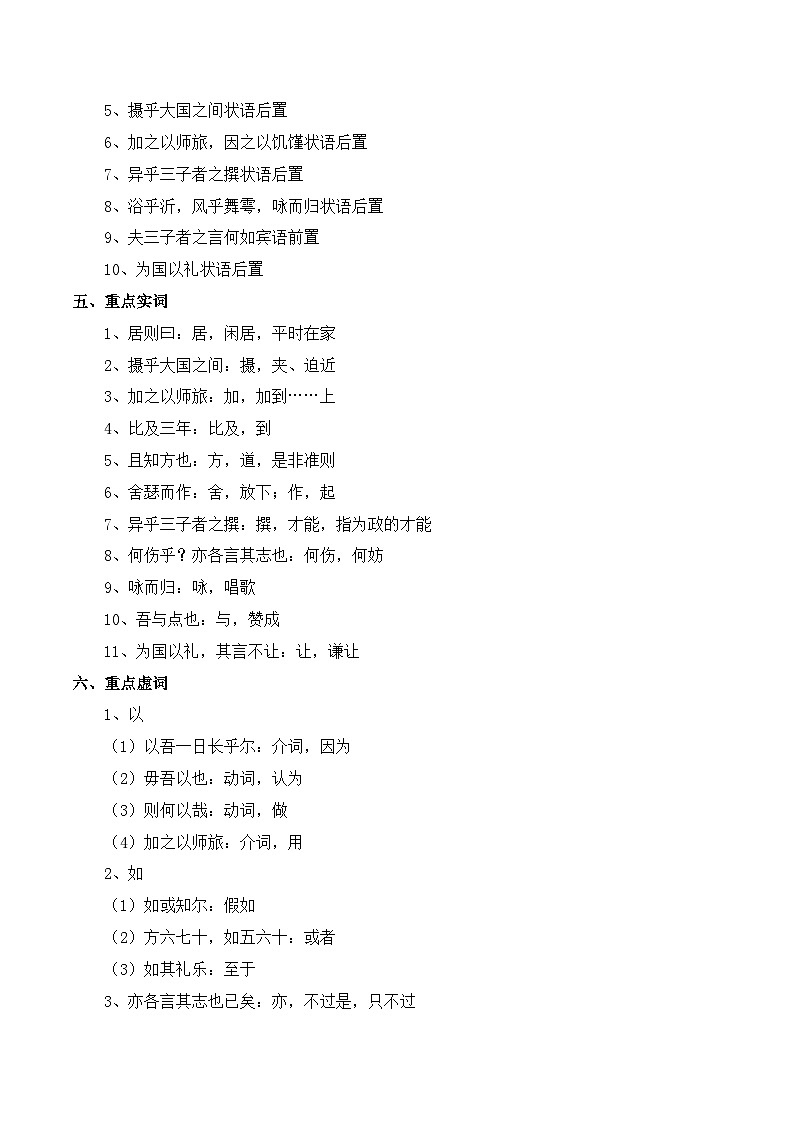 5、摄乎大国之间状语后置

6、加之以师旅，因之以饥馑状语后置

7、异乎三子者之撰状语后置

8、浴乎沂，风乎舞雩，咏而归状语后置

9、夫三子者之言何如宾语前置

10、为国以礼状语后置

五、重点实词

1、居则曰：居，闲居，平时在家

2、摄乎大国之间：摄，夹、迫近

3、加之以师旅：加，加到……上

4、比及三年：比及，到

5、且知方也：方，道，是非准则

6、舍瑟而作：舍，放下；作，起

7、异乎三子者之撰：撰，才能，指为政的才能

8、何伤乎？亦各言其志也：何伤，何妨

9、咏而归：咏，唱歌

10、吾与点也：与，赞成

11、为国以礼，其言不让：让，谦让

六、重点虚词

1、以

（1）以吾一日长乎尔：介词，因为

（2）毋吾以也：动词，认为

（3）则何以哉：动词，做

（4）加之以师旅：介词，用

2、如

（1）如或知尔：假如

（2）方六七十，如五六十：或者

（3）如其礼乐：至于

3、亦各言其志也已矣：亦，不过是，只不过